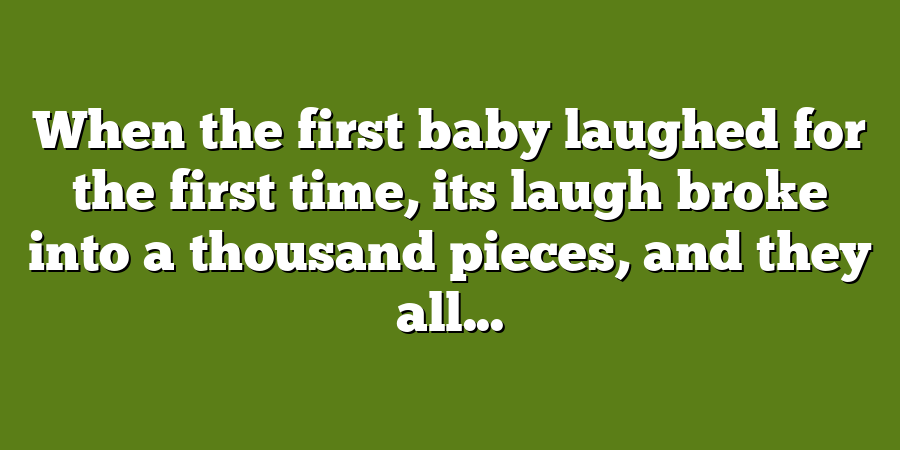 When the first baby laughed for the first time, its laugh broke into a thousand pieces, and they all…